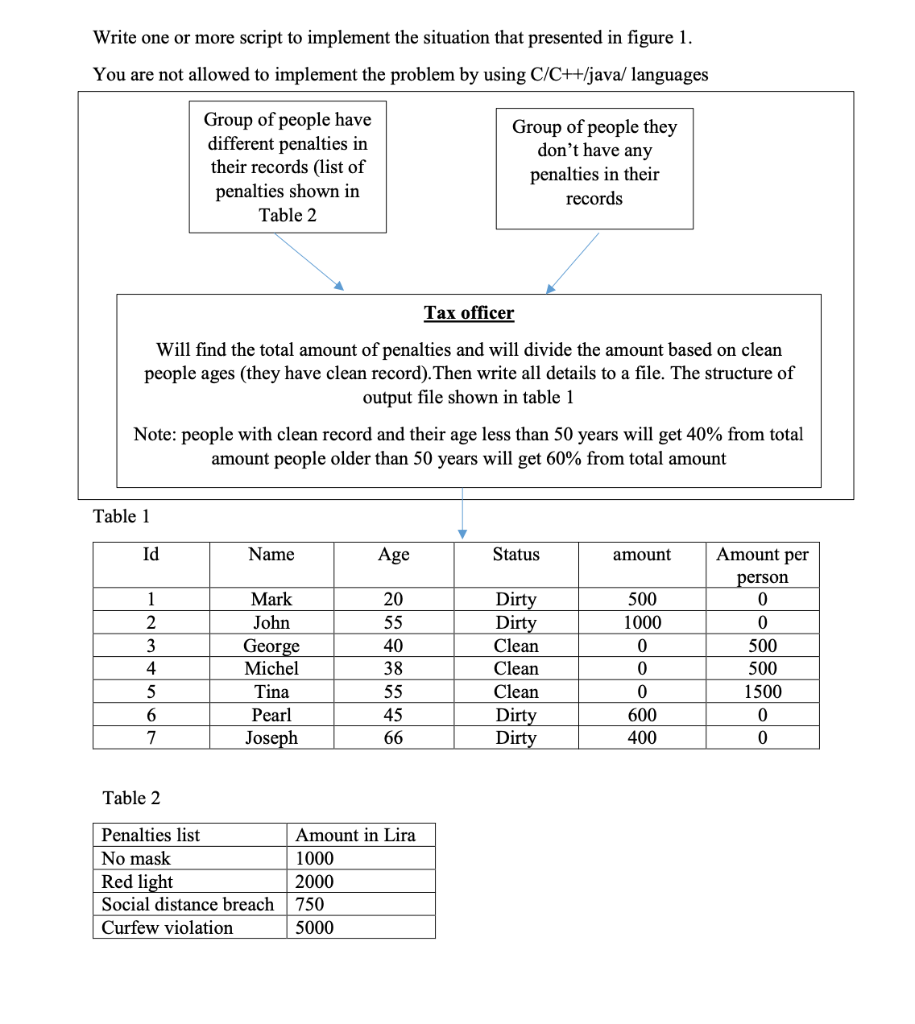 Write one or more script to implement the situation that presented in figure 1.

You are not allowed to implement the problem by using C/C++/java/ languages

Group of people have different penalties in their records (list of penalties shown in Table 2

Group of people they don't have any penalties in their records

Tax officer

Will find the total amount of penalties and will divide the amount based on clean people ages (they have clean record).Then write all details to a file. The structure of output file shown in table 1

Note: people with clean record and their age less than 50 years will get 40% from total amount people older than 50 years will get 60% from total amount

Table 1

| Id | Name | Age | Status | amount | Amount per person |
|---|---|---|---|---|---|
| 1 | Mark | 20 | Dirty | 500 | 0 |
| 2 | John | 55 | Dirty | 1000 | 0 |
| 3 | George | 40 | Clean | 0 | 500 |
| 4 | Michel | 38 | Clean | 0 | 500 |
| 5 | Tina | 55 | Clean | 0 | 1500 |
| 6 | Pearl | 45 | Dirty | 600 | 0 |
| 7 | Joseph | 66 | Dirty | 400 | 0 |

Table 2

| Penalties list | Amount in Lira |
|---|---|
| No mask | 1000 |
| Red light | 2000 |
| Social distance breach | 750 |
| Curfew violation | 5000 |